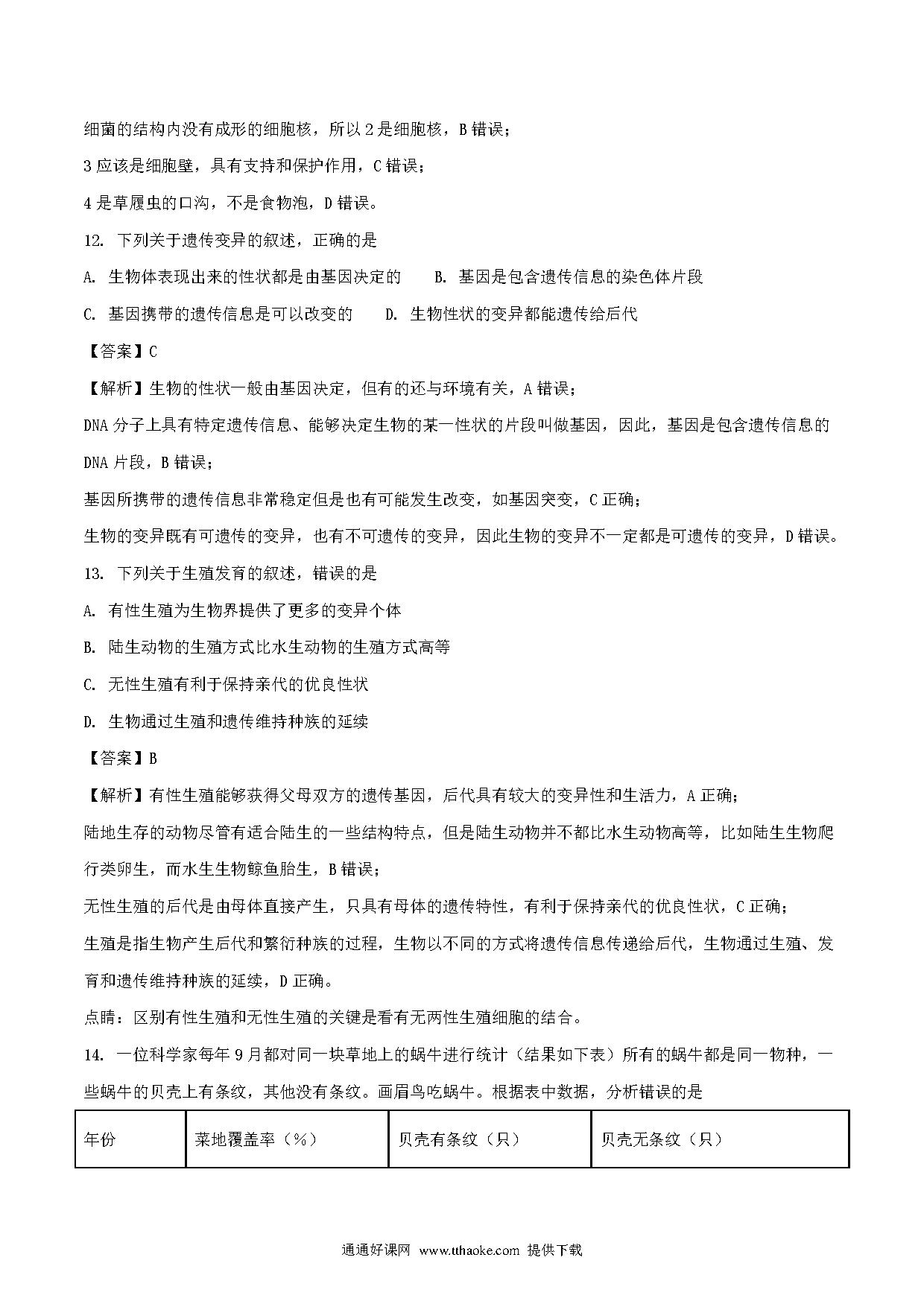 细菌的结构内没有成形的细胞核，所以 2 是细胞核，B 错误；

3 应该是细胞壁，具有支持和保护作用，C 错误；

4 是草履虫的口沟，不是食物泡，D 错误。

12. 下列关于遗传变异的叙述，正确的是

A. 生物体表现出来的性状都是由基因决定的　　B. 基因是包含遗传信息的染色体片段

C. 基因携带的遗传信息是可以改变的　　D. 生物性状的变异都能遗传给后代

【答案】C

【解析】生物的性状一般由基因决定，但有的还与环境有关，A 错误；

DNA 分子上具有特定遗传信息、能够决定生物的某一性状的片段叫做基因，因此，基因是包含遗传信息的 DNA 片段，B 错误；

基因所携带的遗传信息非常稳定但是也有可能发生改变，如基因突变，C 正确；

生物的变异既有可遗传的变异，也有不可遗传的变异，因此生物的变异不一定都是可遗传的变异，D 错误。

13. 下列关于生殖发育的叙述，错误的是

A. 有性生殖为生物界提供了更多的变异个体

B. 陆生动物的生殖方式比水生动物的生殖方式高等

C. 无性生殖有利于保持亲代的优良性状

D. 生物通过生殖和遗传维持种族的延续

【答案】B

【解析】有性生殖能够获得父母双方的遗传基因，后代具有较大的变异性和生活力，A 正确；

陆地生存的动物尽管有适合陆生的一些结构特点，但是陆生动物并不都比水生动物高等，比如陆生生物爬行类卵生，而水生生物鲸鱼胎生，B 错误；

无性生殖的后代是由母体直接产生，只具有母体的遗传特性，有利于保持亲代的优良性状，C 正确；

生殖是指生物产生后代和繁衍种族的过程，生物以不同的方式将遗传信息传递给后代，生物通过生殖、发育和遗传维持种族的延续，D 正确。

点睛：区别有性生殖和无性生殖的关键是看有无两性生殖细胞的结合。

14. 一位科学家每年 9 月都对同一块草地上的蜗牛进行统计（结果如下表）所有的蜗牛都是同一物种，一些蜗牛的贝壳上有条纹，其他没有条纹。画眉鸟吃蜗牛。根据表中数据，分析错误的是

| 年份 | 菜地覆盖率（%） | 贝壳有条纹（只） | 贝壳无条纹（只） |
|---|---|---|---|

通通好课网 www.tthaoke.com 提供下载